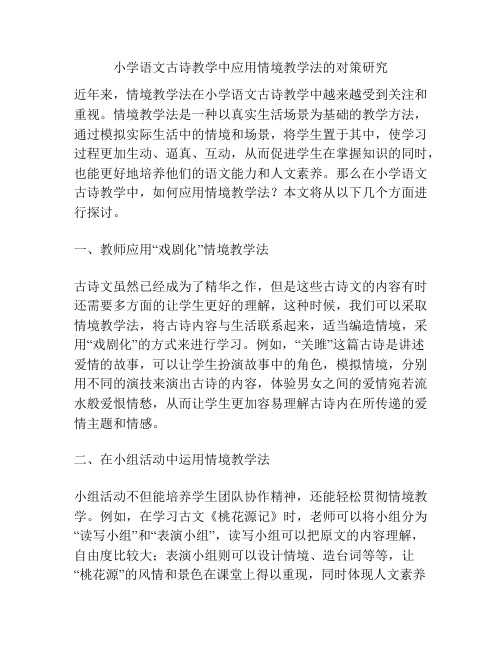 小学语文古诗教学中应用情境教学法的对策研究

近年来，情境教学法在小学语文古诗教学中越来越受到关注和重视。情境教学法是一种以真实生活场景为基础的教学方法，通过模拟实际生活中的情境和场景，将学生置于其中，使学习过程更加生动、逼真、互动，从而促进学生在掌握知识的同时，也能更好地培养他们的语文能力和人文素养。那么在小学语文古诗教学中，如何应用情境教学法？本文将从以下几个方面进行探讨。

一、教师应用“戏剧化”情境教学法

古诗文虽然已经成为了精华之作，但是这些古诗文的内容有时还需要多方面的让学生更好的理解，这种时候，我们可以采取情境教学法，将古诗内容与生活联系起来，适当编造情境，采用“戏剧化”的方式来进行学习。例如，“关雎”这篇古诗是讲述爱情的故事，可以让学生扮演故事中的角色，模拟情境，分别用不同的演技来演出古诗的内容，体验男女之间的爱情宛若流水般爱恨情愁，从而让学生更加容易理解古诗内在所传递的爱情主题和情感。

二、在小组活动中运用情境教学法

小组活动不但能培养学生团队协作精神，还能轻松贯彻情境教学。例如，在学习古文《桃花源记》时，老师可以将小组分为“读写小组”和“表演小组”，读写小组可以把原文的内容理解，自由度比较大；表演小组则可以设计情境、造台词等等，让“桃花源”的风情和景色在课堂上得以重现，同时体现人文素养